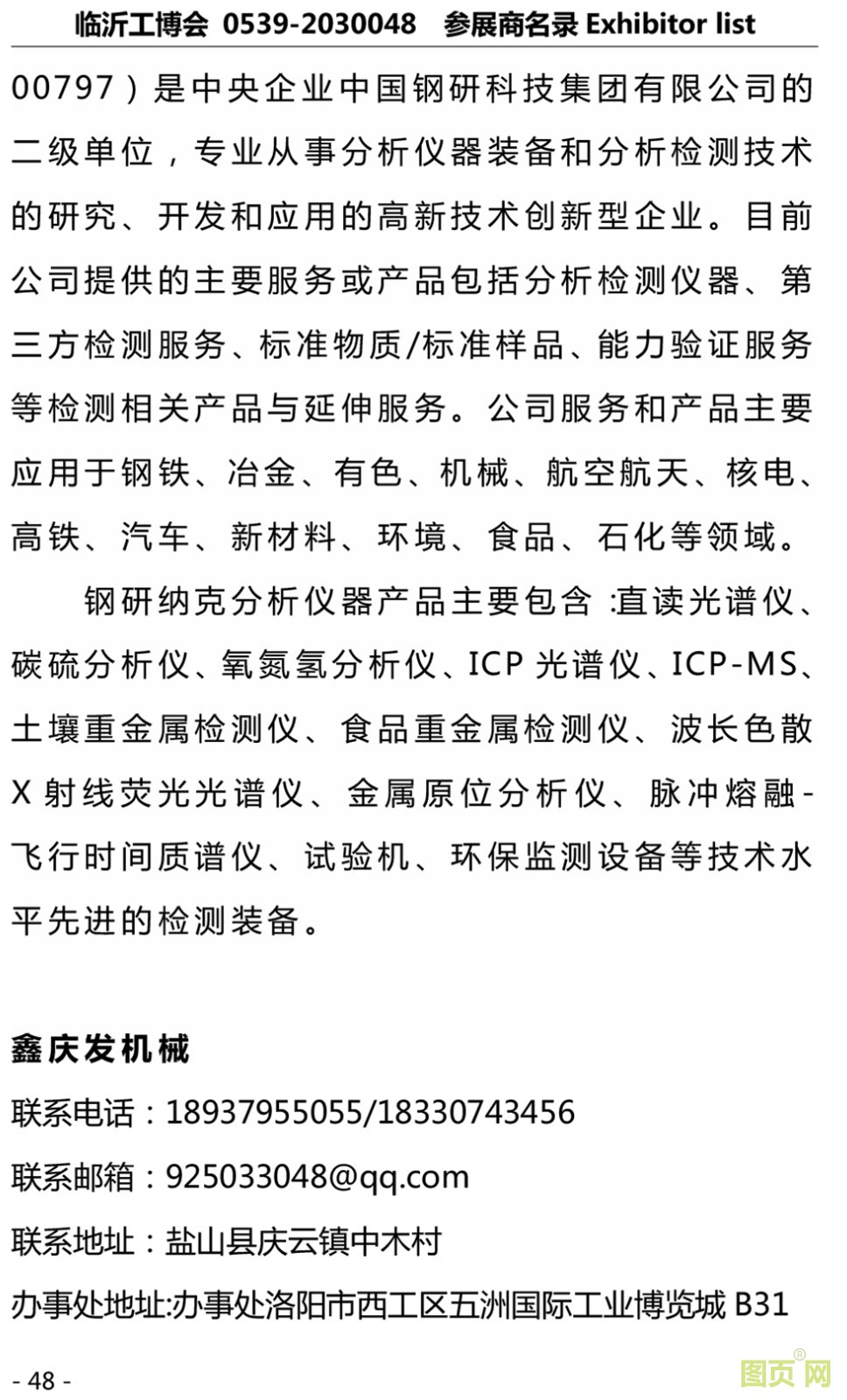 临沂工博会 0539-2030048 参展商名录 Exhibitor list

00797）是中央企业中国钢研科技集团有限公司的二级单位，专业从事分析仪器装备和分析检测技术的研究、开发和应用的高新技术创新型企业。目前公司提供的主要服务或产品包括分析检测仪器、第三方检测服务、标准物质/标准样品、能力验证服务等检测相关产品与延伸服务。公司服务和产品主要应用于钢铁、冶金、有色、机械、航空航天、核电、高铁、汽车、新材料、环境、食品、石化等领域。

钢研纳克分析仪器产品主要包含 :直读光谱仪、碳硫分析仪、氧氮氢分析仪、ICP 光谱仪、ICP-MS、土壤重金属检测仪、食品重金属检测仪、波长色散 X 射线荧光光谱仪、金属原位分析仪、脉冲熔融-飞行时间质谱仪、试验机、环保监测设备等技术水平先进的检测装备。

鑫庆发机械

联系电话：18937955055/18330743456

联系邮箱：925033048@qq.com

联系地址：盐山县庆云镇中木村

办事处地址:办事处洛阳市西工区五洲国际工业博览城 B31

- 48 -

图页网®